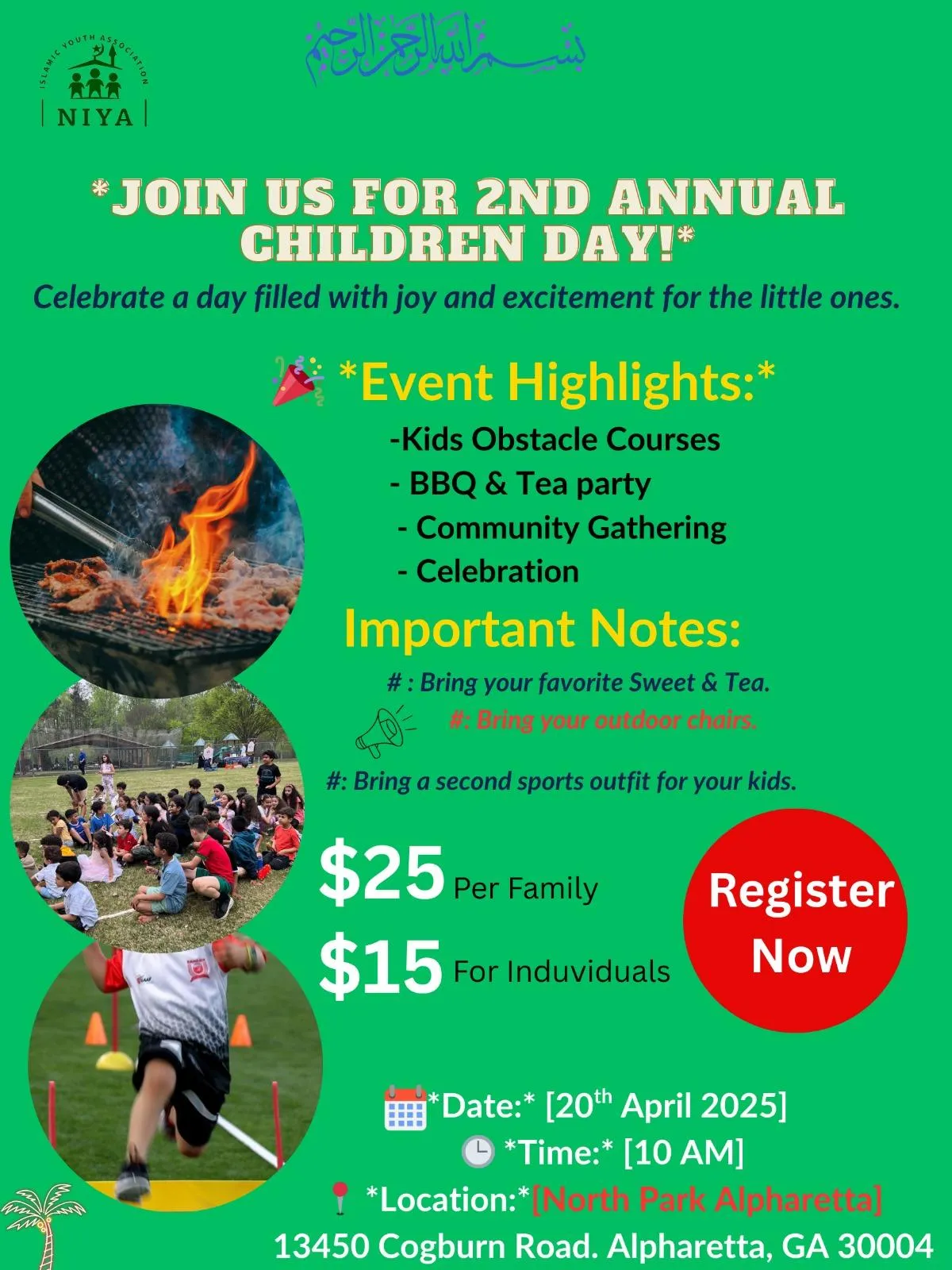 ISLAMIC YOUTH ASSOCIATION
NIYA

بسم الله الرحمن الرحيم

*JOIN US FOR 2ND ANNUAL CHILDREN DAY!*

Celebrate a day filled with joy and excitement for the little ones.

*Event Highlights:*

-Kids Obstacle Courses
- BBQ & Tea party
- Community Gathering
- Celebration

Important Notes:

# : Bring your favorite Sweet & Tea.
#: Bring your outdoor chairs.
#: Bring a second sports outfit for your kids.

$25 Per Family
$15 For Induviduals

Register Now

*Date:* [20$^{th}$ April 2025]
*Time:* [10 AM]
*Location:*[North Park Alpharetta]
13450 Cogburn Road. Alpharetta, GA 30004